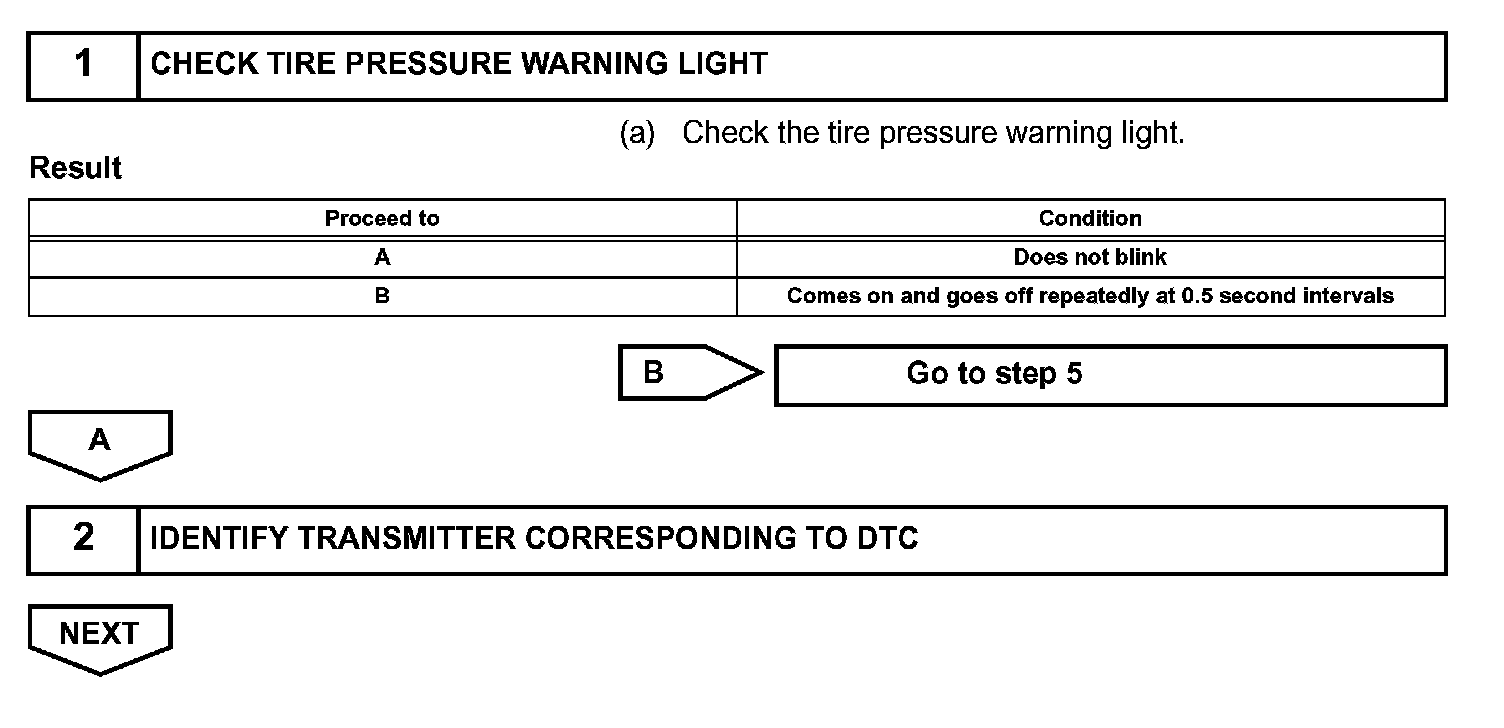 1 CHECK TIRE PRESSURE WARNING LIGHT

(a) Check the tire pressure warning light.

Result

| Proceed to | Condition |
|---|---|
| A | Does not blink |
| B | Comes on and goes off repeatedly at 0.5 second intervals |

B

Go to step 5

A

2 IDENTIFY TRANSMITTER CORRESPONDING TO DTC

NEXT